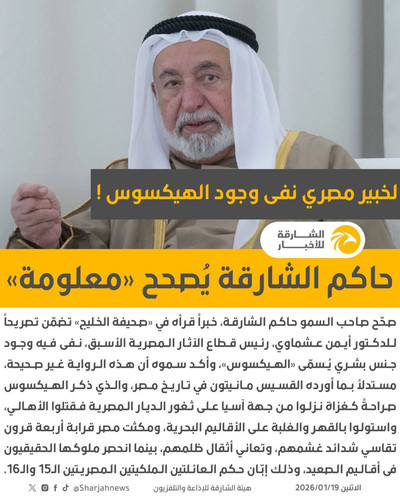 لخبير مصري نفى وجود الهيكسوس !

الشارقة للأخبار

حاكم الشارقة يُصحح «معلومة»

صحّح صاحب السمو حاكم الشارقة، خبراً قرأه في «صحيفة الخليج» تضمّن تصريحاً للدكتور أيمن عشماوي، رئيس قطاع الآثار المصرية الأسبق، نفى فيه وجود جنس بشري يُسمّى «الهيكسوس»، وأكد سموه أن هذه الرواية غير صحيحة، مستدلاً بما أورده القسيس مانيتون في تاريخ مصر، والذي ذكر الهيكسوس صراحةً كغزاة نزلوا من جهة آسيا على ثغور الديار المصرية فقتلوا الأهالي، واستولوا بالقهر والغلبة على الأقاليم البحرية، ومكثت مصر قرابة أربعة قرون تقاسي شدائد غشمهم، وتعاني أثقال ظلمهم، بينما انحصر ملوكها الحقيقيون فى أقاليم الصعيد، وذلك إبّان حكم العائلتين الملكيتين المصريتين الـ15 والـ16.

@Sharjahnews هيئة الشارقة للإذاعة والتلفزيون الاثنين 2026/01/19